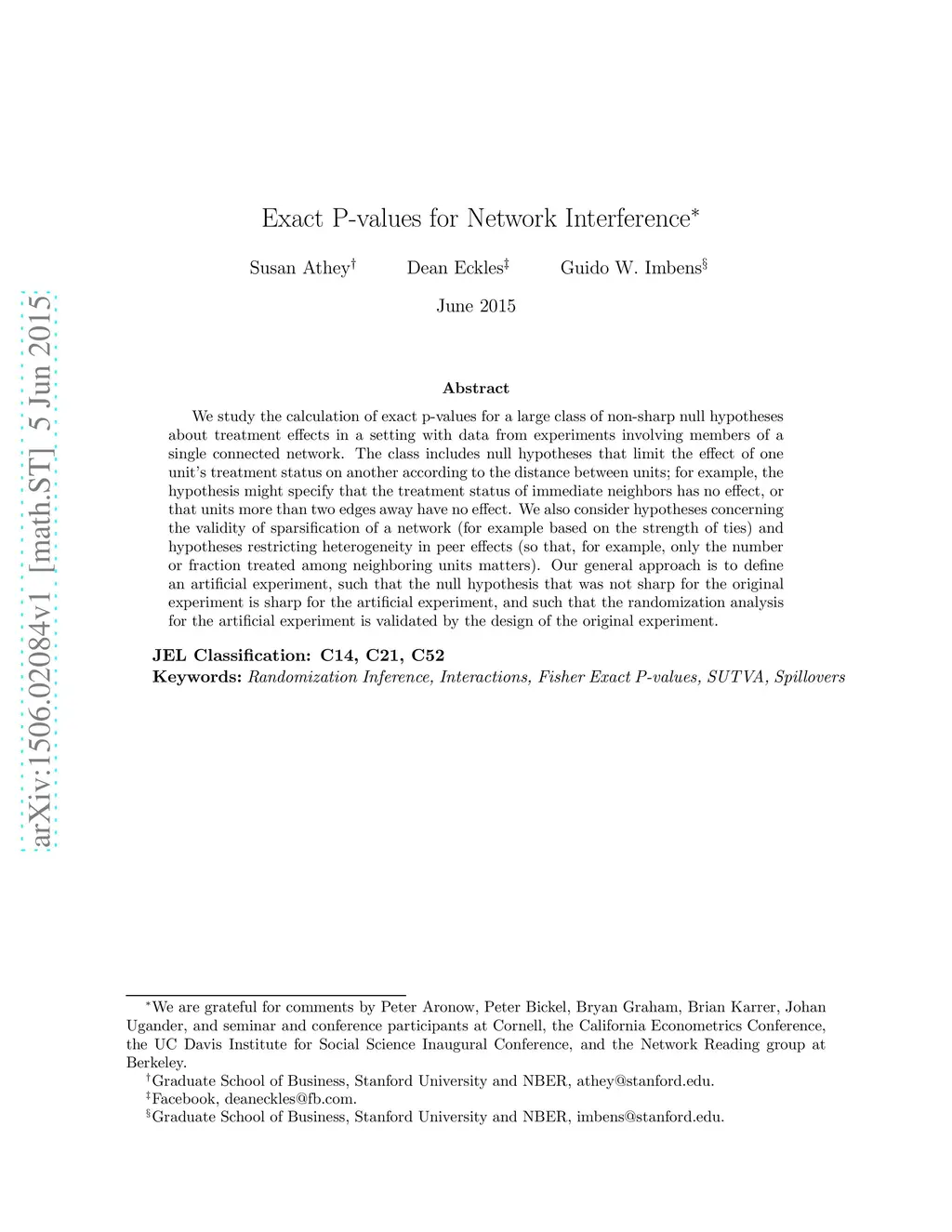 arXiv:1506.02084v1 [math.ST] 5 Jun 2015

Exact P-values for Network Interference$^*$

Susan Athey$^\dagger$ Dean Eckles$^\ddagger$ Guido W. Imbens$^\S$

June 2015

Abstract

We study the calculation of exact p-values for a large class of non-sharp null hypotheses about treatment effects in a setting with data from experiments involving members of a single connected network. The class includes null hypotheses that limit the effect of one unit's treatment status on another according to the distance between units; for example, the hypothesis might specify that the treatment status of immediate neighbors has no effect, or that units more than two edges away have no effect. We also consider hypotheses concerning the validity of sparsification of a network (for example based on the strength of ties) and hypotheses restricting heterogeneity in peer effects (so that, for example, only the number or fraction treated among neighboring units matters). Our general approach is to define an artificial experiment, such that the null hypothesis that was not sharp for the original experiment is sharp for the artificial experiment, and such that the randomization analysis for the artificial experiment is validated by the design of the original experiment.

JEL Classification: C14, C21, C52
Keywords: Randomization Inference, Interactions, Fisher Exact P-values, SUTVA, Spillovers

$^*$We are grateful for comments by Peter Aronow, Peter Bickel, Bryan Graham, Brian Karrer, Johan Ugander, and seminar and conference participants at Cornell, the California Econometrics Conference, the UC Davis Institute for Social Science Inaugural Conference, and the Network Reading group at Berkeley.
$^\dagger$Graduate School of Business, Stanford University and NBER, athey@stanford.edu.
$^\ddagger$Facebook, deaneckles@fb.com.
$^\S$Graduate School of Business, Stanford University and NBER, imbens@stanford.edu.